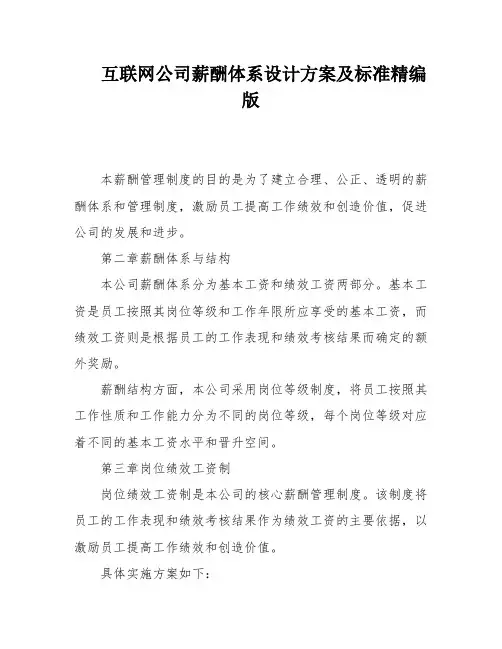 互联网公司薪酬体系设计方案及标准精编版

本薪酬管理制度的目的是为了建立合理、公正、透明的薪酬体系和管理制度，激励员工提高工作绩效和创造价值，促进公司的发展和进步。

第二章薪酬体系与结构

本公司薪酬体系分为基本工资和绩效工资两部分。基本工资是员工按照其岗位等级和工作年限所应享受的基本工资，而绩效工资则是根据员工的工作表现和绩效考核结果而确定的额外奖励。

薪酬结构方面，本公司采用岗位等级制度，将员工按照其工作性质和工作能力分为不同的岗位等级，每个岗位等级对应着不同的基本工资水平和晋升空间。

第三章岗位绩效工资制

岗位绩效工资制是本公司的核心薪酬管理制度。该制度将员工的工作表现和绩效考核结果作为绩效工资的主要依据，以激励员工提高工作绩效和创造价值。

具体实施方案如下：